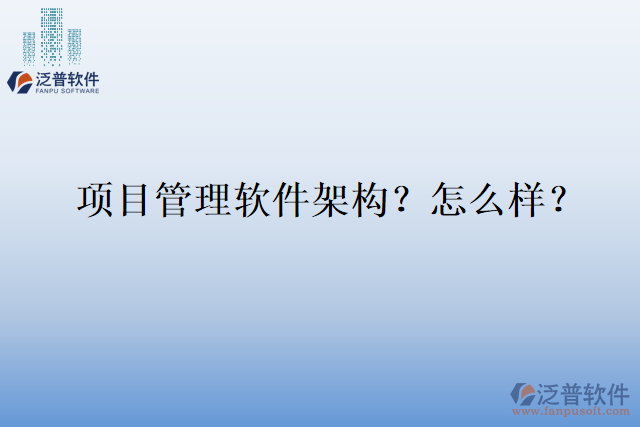 泛普软件
FANPU SOFTWARE

项目管理软件架构？怎么样？

泛普软件
www.fanpusoft.com